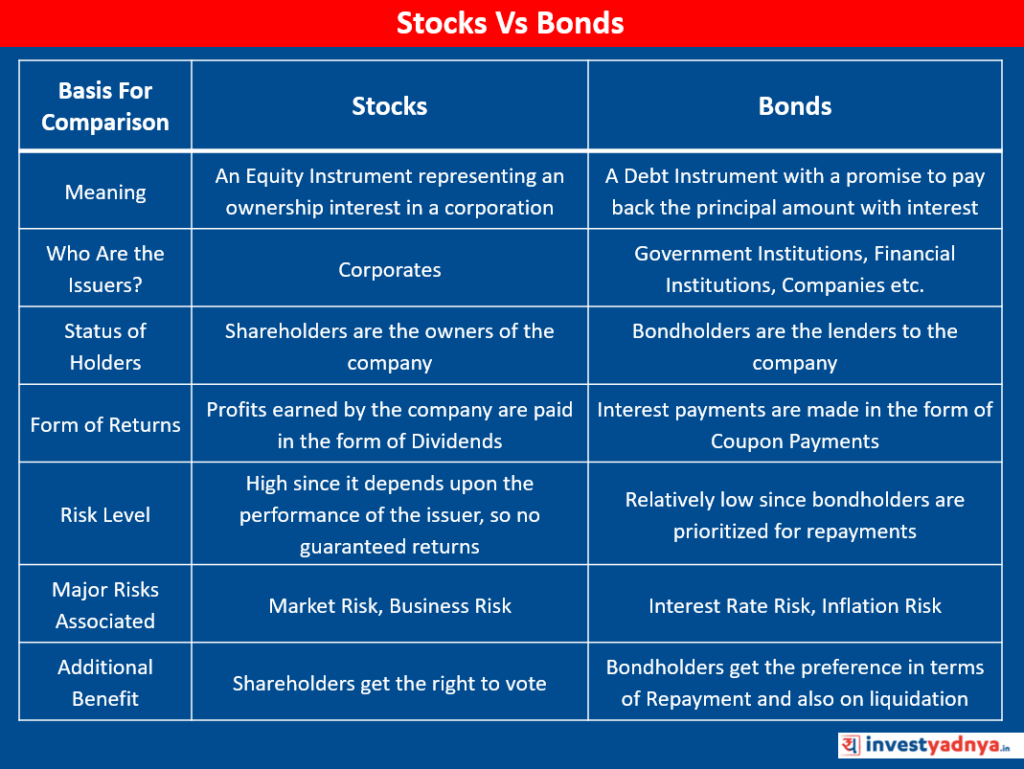 Stocks Vs Bonds

| Basis For Comparison | Stocks | Bonds |
|---|---|---|
| Meaning | An Equity Instrument representing an ownership interest in a corporation | A Debt Instrument with a promise to pay back the principal amount with interest |
| Who Are the Issuers? | Corporates | Government Institutions, Financial Institutions, Companies etc. |
| Status of Holders | Shareholders are the owners of the company | Bondholders are the lenders to the company |
| Form of Returns | Profits earned by the company are paid in the form of Dividends | Interest payments are made in the form of Coupon Payments |
| Risk Level | High since it depends upon the performance of the issuer, so no guaranteed returns | Relatively low since bondholders are prioritized for repayments |
| Major Risks Associated | Market Risk, Business Risk | Interest Rate Risk, Inflation Risk |
| Additional Benefit | Shareholders get the right to vote | Bondholders get the preference in terms of Repayment and also on liquidation |

य investyadnya.in